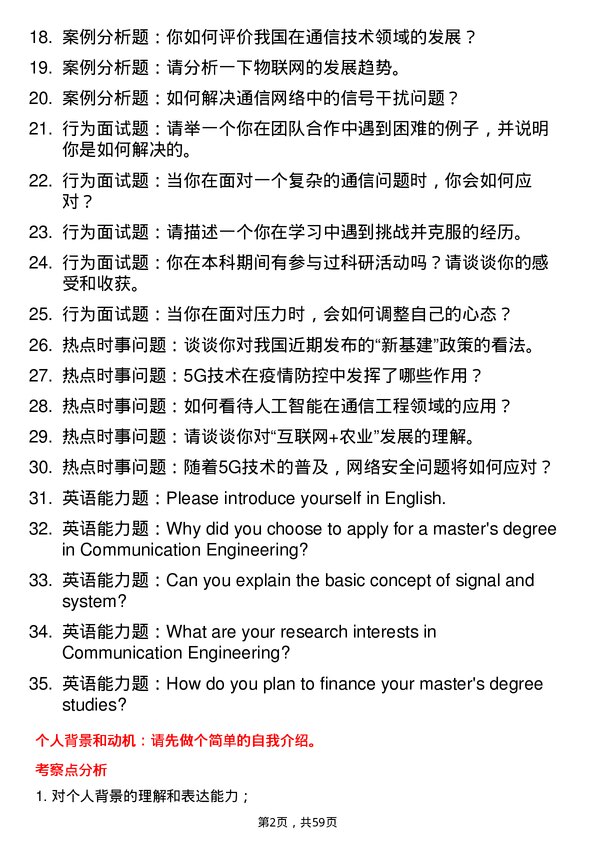 18. 案例分析题：你如何评价我国在通信技术领域的发展？

19. 案例分析题：请分析一下物联网的发展趋势。

20. 案例分析题：如何解决通信网络中的信号干扰问题？

21. 行为面试题：请举一个你在团队合作中遇到困难的例子，并说明你是如何解决的。

22. 行为面试题：当你在面对一个复杂的通信问题时，你会如何应对？

23. 行为面试题：请描述一个你在学习中遇到挑战并克服的经历。

24. 行为面试题：你在本科期间有参与过科研活动吗？请谈谈你的感受和收获。

25. 行为面试题：当你在面对压力时，会如何调整自己的心态？

26. 热点时事问题：谈谈你对我国近期发布的“新基建”政策的看法。

27. 热点时事问题：5G技术在疫情防控中发挥了哪些作用？

28. 热点时事问题：如何看待人工智能在通信工程领域的应用？

29. 热点时事问题：请谈谈你对“互联网+农业”发展的理解。

30. 热点时事问题：随着5G技术的普及，网络安全问题将如何应对？

31. 英语能力题：Please introduce yourself in English.

32. 英语能力题：Why did you choose to apply for a master's degree in Communication Engineering?

33. 英语能力题：Can you explain the basic concept of signal and system?

34. 英语能力题：What are your research interests in Communication Engineering?

35. 英语能力题：How do you plan to finance your master's degree studies?

个人背景和动机：请先做个简单的自我介绍。

考察点分析

1. 对个人背景的理解和表达能力；

第2页，共59页